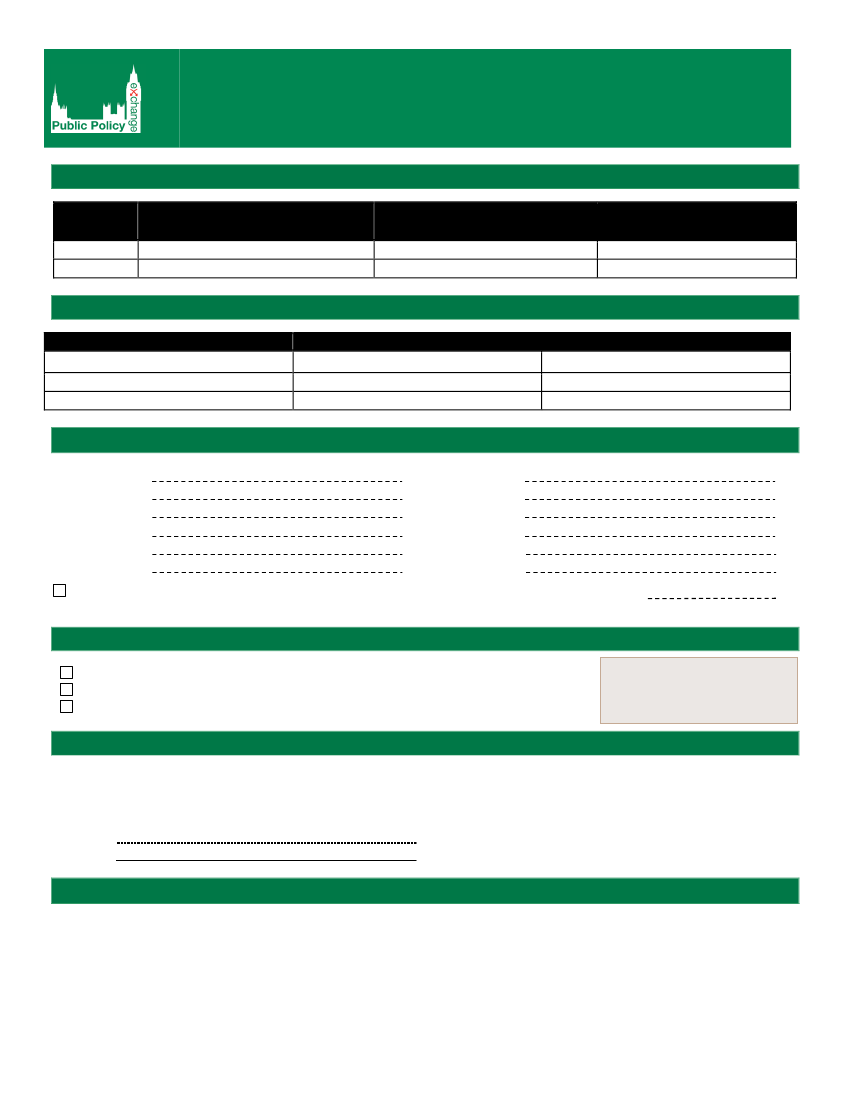 Public Policy
exchange